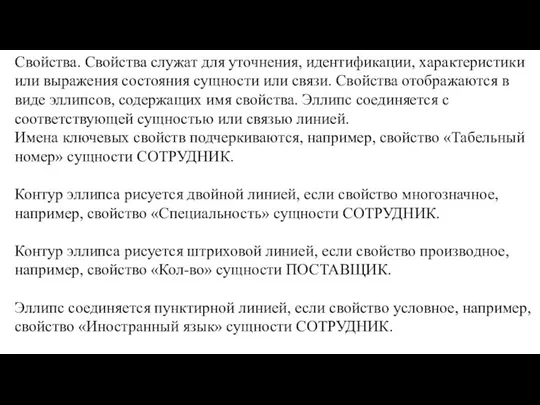 Свойства. Свойства служат для уточнения, идентификации, характеристики или выражения состояния сущности или связи. Свойства отображаются в виде эллипсов, содержащих имя свойства. Эллипс соединяется с соответствующей сущностью или связью линией.
Имена ключевых свойств подчеркиваются, например, свойство «Табельный номер» сущности СОТРУДНИК.

Контур эллипса рисуется двойной линией, если свойство многозначное, например, свойство «Специальность» сущности СОТРУДНИК.

Контур эллипса рисуется штриховой линией, если свойство производное, например, свойство «Кол-во» сущности ПОСТАВЩИК.

Эллипс соединяется пунктирной линией, если свойство условное, например, свойство «Иностранный язык» сущности СОТРУДНИК.